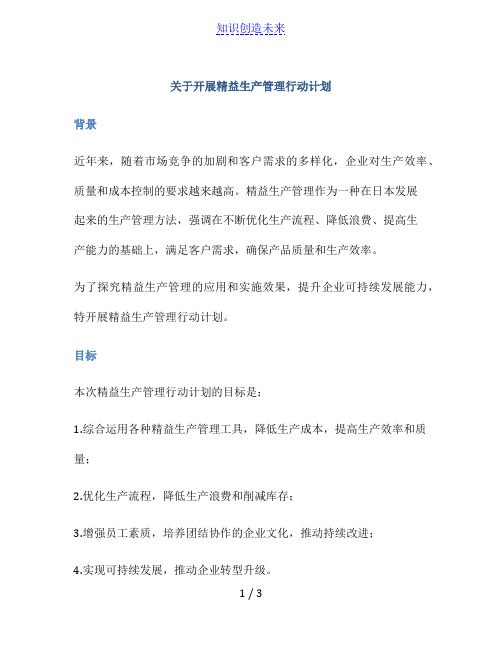 知识创造未来

关于开展精益生产管理行动计划

背景

近年来，随着市场竞争的加剧和客户需求的多样化，企业对生产效率、质量和成本控制的要求越来越高。精益生产管理作为一种在日本发展起来的生产管理方法，强调在不断优化生产流程、降低浪费、提高生产能力的基础上，满足客户需求，确保产品质量和生产效率。

为了探究精益生产管理的应用和实施效果，提升企业可持续发展能力，特开展精益生产管理行动计划。

目标

本次精益生产管理行动计划的目标是：

1.综合运用各种精益生产管理工具，降低生产成本，提高生产效率和质量；

2.优化生产流程，降低生产浪费和削减库存；

3.增强员工素质，培养团结协作的企业文化，推动持续改进；

4.实现可持续发展，推动企业转型升级。

1 / 3